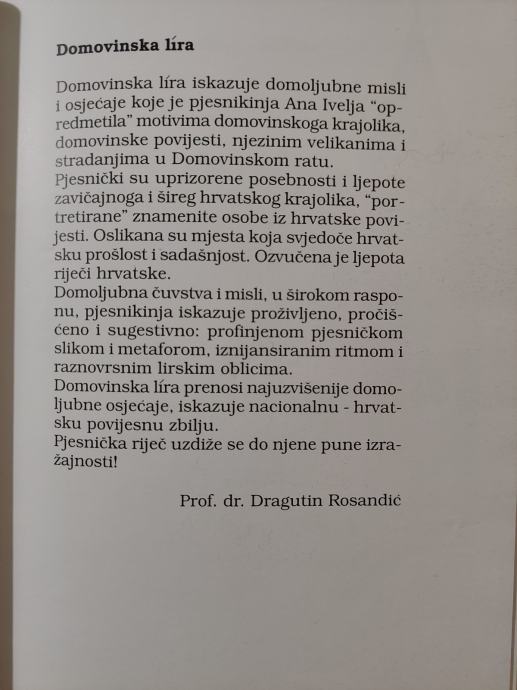 **Domovinska líra**

Domovinska líra iskazuje domoljubne misli i osjećaje koje je pjesnikinja Ana Ivelja “opredmetila” motivima domovinskoga krajolika, domovinske povijesti, njezinim velikanima i stradanjima u Domovinskom ratu.
Pjesnički su uprizorene posebnosti i ljepote zavičajnoga i šireg hrvatskog krajolika, “portretirane” znamenite osobe iz hrvatske povijesti. Oslikana su mjesta koja svjedoče hrvatsku prošlost i sadašnjost. Ozvučena je ljepota riječi hrvatske.
Domoljubna čuvstva i misli, u širokom rasponu, pjesnikinja iskazuje proživljeno, pročišćeno i sugestivno: profinjenom pjesničkom slikom i metaforom, iznijansiranim ritmom i raznovrsnim lirskim oblicima.
Domovinska líra prenosi najuzvišenije domoljubne osjećaje, iskazuje nacionalnu - hrvatsku povijesnu zbilju.
Pjesnička riječ uzdiže se do njene pune izražajnosti!

Prof. dr. Dragutin Rosandić